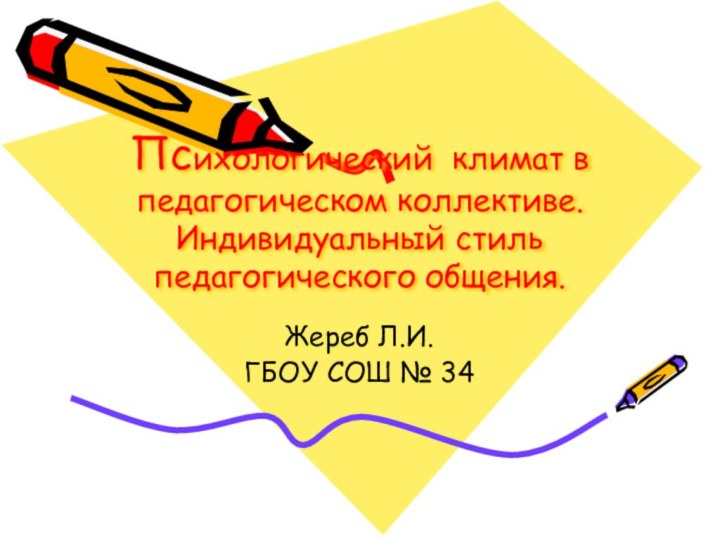 Психологический климат в педагогическом коллективе. Индивидуальный стиль педагогического общения.

Жереб Л.И.
ГБОУ СОШ № 34